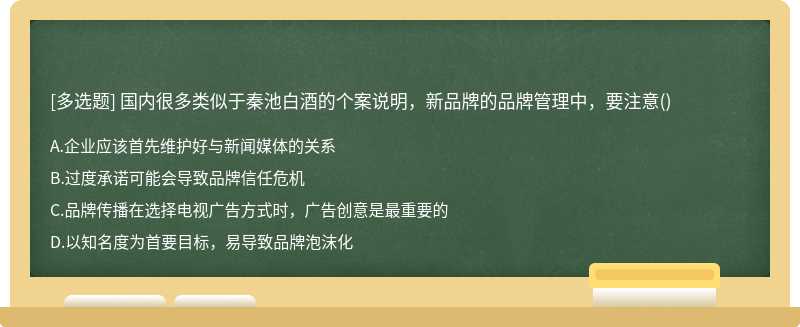 [多选题] 国内很多类似于秦池白酒的个案说明，新品牌的品牌管理中，要注意()

A.企业应该首先维护好与新闻媒体的关系

B.过度承诺可能会导致品牌信任危机

C.品牌传播在选择电视广告方式时，广告创意是最重要的

D.以知名度为首要目标，易导致品牌泡沫化